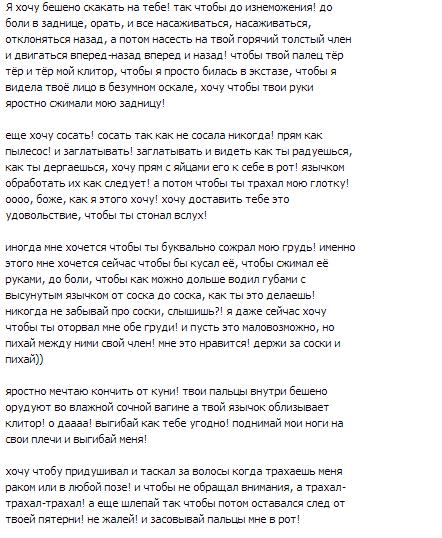 Я хочу бешено скакать на тебе! так чтобы до изнеможения! до боли в заднице, орать, и все насаживаться, насаживаться, отклоняться назад, а потом насесть на твой горячий толстый член и двигаться вперед-назад вперед и назад! чтобы твой палец тёр тёр и тёр мой клитор, чтобы я просто билась в экстазе, чтобы я видела твоё лицо в безумном оскале, хочу чтобы твои руки яростно сжимали мою задницу!

еще хочу сосать! сосать так как не сосала никогда! прям как пылесос! и заглатывать! заглатывать и видеть как ты радуешься, как ты дергаешься, хочу прям с яйцами его к себе в рот! язычком обработать их как следует! а потом чтобы ты трахал мою глотку! оооо, боже, как я этого хочу! хочу доставить тебе это удовольствие, чтобы ты стонал вслух!

иногда мне хочется чтобы ты буквально сожрал мою грудь! именно этого мне хочется сейчас чтобы бы кусал её, чтобы сжимал её руками, до боли, чтобы как можно дольше водил губами с высунутым язычком от соска до соска, как ты это делаешь! никогда не забывай про соски, слышишь?! я даже сейчас хочу чтобы ты оторвал мне обе груди! и пусть это маловозможно, но пихай между ними свой член! мне это нравится! держи за соски и пихай))

яростно мечтаю кончить от куни! твои пальцы внутри бешено орудуют во влажной сочной вагине а твой язычок облизывает клитор! о даааа! выгибай как тебе угодно! поднимай мои ноги на свои плечи и выгибай меня!

хочу чтобу придушивал и таскал за волосы когда трахаешь меня раком или в любой позе! и чтобы не обращал внимания, а трахал-трахал-трахал! а еще шлепай так чтобы потом оставался след от твоей пятерни! не жалей! и засовывай пальцы мне в рот!